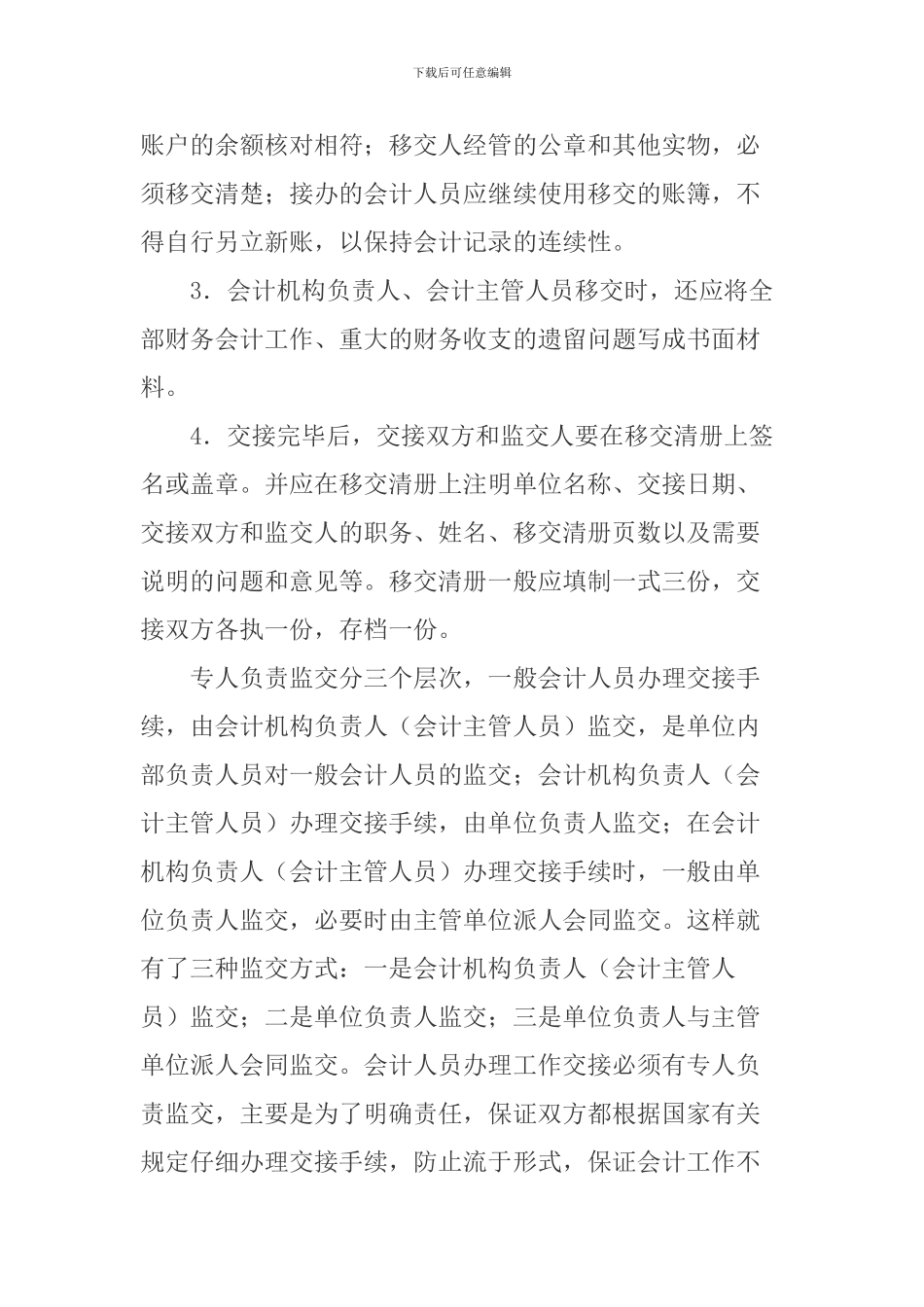 下载后可任意编辑

账户的余额核对相符；移交人经管的公章和其他实物，必须移交清楚；接办的会计人员应继续使用移交的账簿，不得自行另立新账，以保持会计记录的连续性。

3．会计机构负责人、会计主管人员移交时，还应将全部财务会计工作、重大的财务收支的遗留问题写成书面材料。

4．交接完毕后，交接双方和监交人要在移交清册上签名或盖章。并应在移交清册上注明单位名称、交接日期、交接双方和监交人的职务、姓名、移交清册页数以及需要说明的问题和意见等。移交清册一般应填制一式三份，交接双方各执一份，存档一份。

专人负责监交分三个层次，一般会计人员办理交接手续，由会计机构负责人（会计主管人员）监交，是单位内部负责人员对一般会计人员的监交；会计机构负责人（会计主管人员）办理交接手续，由单位负责人监交；在会计机构负责人（会计主管人员）办理交接手续时，一般由单位负责人监交，必要时由主管单位派人会同监交。这样就有了三种监交方式：一是会计机构负责人（会计主管人员）监交；二是单位负责人监交；三是单位负责人与主管单位派人会同监交。会计人员办理工作交接必须有专人负责监交，主要是为了明确责任，保证双方都根据国家有关规定仔细办理交接手续，防止流于形式，保证会计工作不